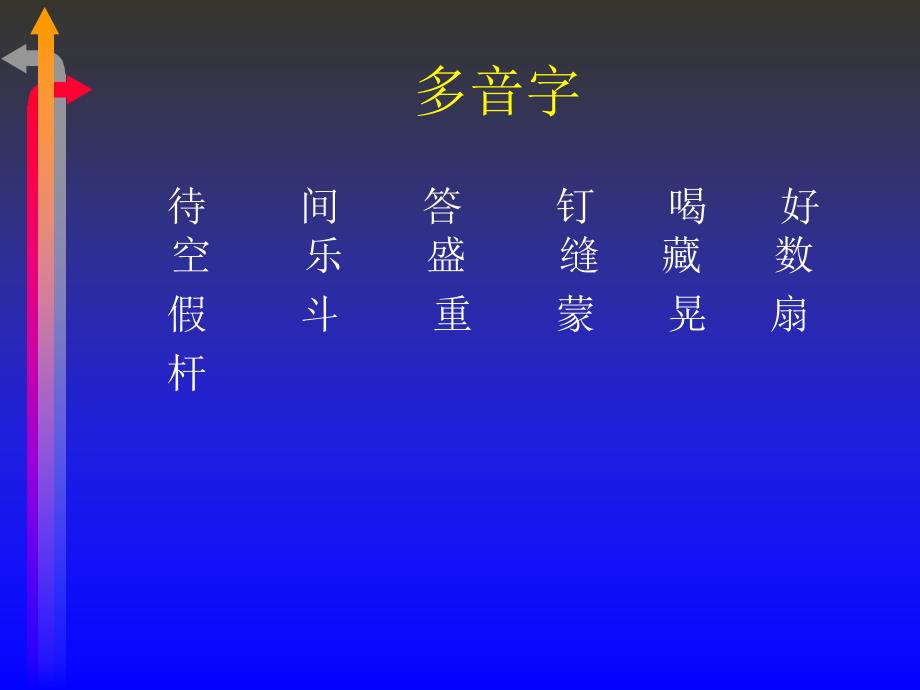 多音字

待 间 答 钉 喝 好
空 乐 盛 缝 藏 数
假 斗 重 蒙 晃 扇
杆